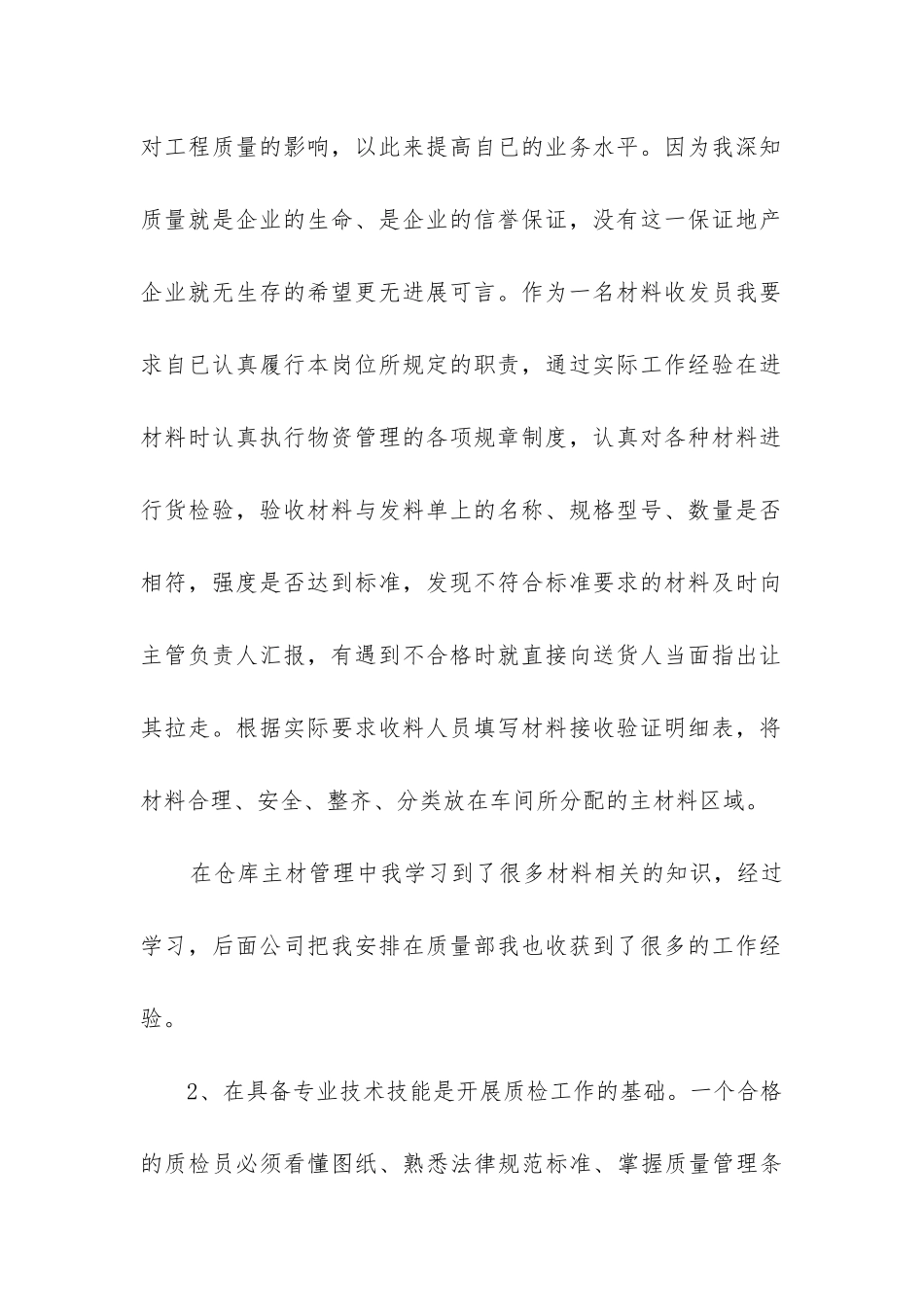 对工程质量的影响，以此来提高自已的业务水平。因为我深知质量就是企业的生命、是企业的信誉保证，没有这一保证地产企业就无生存的希望更无进展可言。作为一名材料收发员我要求自已认真履行本岗位所规定的职责，通过实际工作经验在进材料时认真执行物资管理的各项规章制度，认真对各种材料进行货检验，验收材料与发料单上的名称、规格型号、数量是否相符，强度是否达到标准，发现不符合标准要求的材料及时向主管负责人汇报，有遇到不合格时就直接向送货人当面指出让其拉走。根据实际要求收料人员填写材料接收验证明细表，将材料合理、安全、整齐、分类放在车间所分配的主材料区域。

在仓库主材管理中我学习到了很多材料相关的知识，经过学习，后面公司把我安排在质量部我也收获到了很多的工作经验。

2、在具备专业技术技能是开展质检工作的基础。一个合格的质检员必须看懂图纸、熟悉法律规范标准、掌握质量管理条